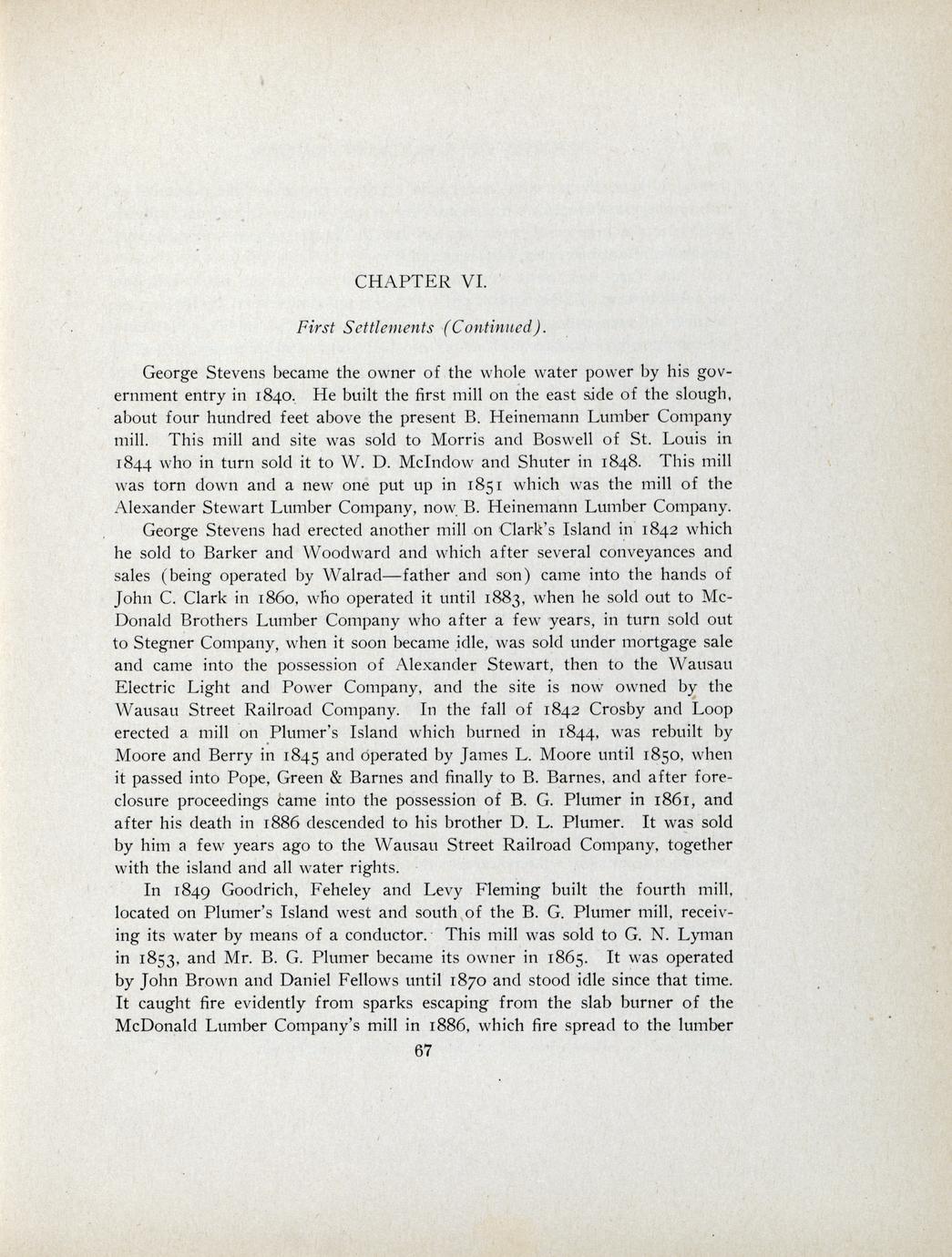 CHAPTER VI.

First Settlements (Continued).

George Stevens became the owner of the whole water power by his government entry in 1840. He built the first mill on the east side of the slough, about four hundred feet above the present B. Heinemann Lumber Company mill. This mill and site was sold to Morris and Boswell of St. Louis in 1844 who in turn sold it to W. D. McIndow and Shuter in 1848. This mill was torn down and a new one put up in 1851 which was the mill of the Alexander Stewart Lumber Company, now B. Heinemann Lumber Company.

George Stevens had erected another mill on Clark's Island in 1842 which he sold to Barker and Woodward and which after several conveyances and sales (being operated by Walrad—father and son) came into the hands of John C. Clark in 1860, who operated it until 1883, when he sold out to McDonald Brothers Lumber Company who after a few years, in turn sold out to Stegner Company, when it soon became idle, was sold under mortgage sale and came into the possession of Alexander Stewart, then to the Wausau Electric Light and Power Company, and the site is now owned by the Wausau Street Railroad Company. In the fall of 1842 Crosby and Loop erected a mill on Plumer's Island which burned in 1844, was rebuilt by Moore and Berry in 1845 and operated by James L. Moore until 1850, when it passed into Pope, Green & Barnes and finally to B. Barnes, and after foreclosure proceedings came into the possession of B. G. Plumer in 1861, and after his death in 1886 descended to his brother D. L. Plumer. It was sold by him a few years ago to the Wausau Street Railroad Company, together with the island and all water rights.

In 1849 Goodrich, Feheley and Levy Fleming built the fourth mill, located on Plumer's Island west and south of the B. G. Plumer mill, receiving its water by means of a conductor. This mill was sold to G. N. Lyman in 1853, and Mr. B. G. Plumer became its owner in 1865. It was operated by John Brown and Daniel Fellows until 1870 and stood idle since that time. It caught fire evidently from sparks escaping from the slab burner of the McDonald Lumber Company's mill in 1886, which fire spread to the lumber

67